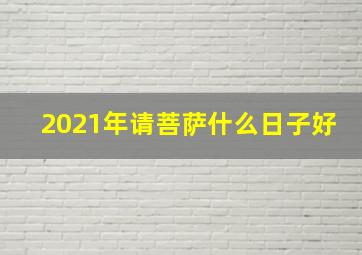 2021年请菩萨什么日子好